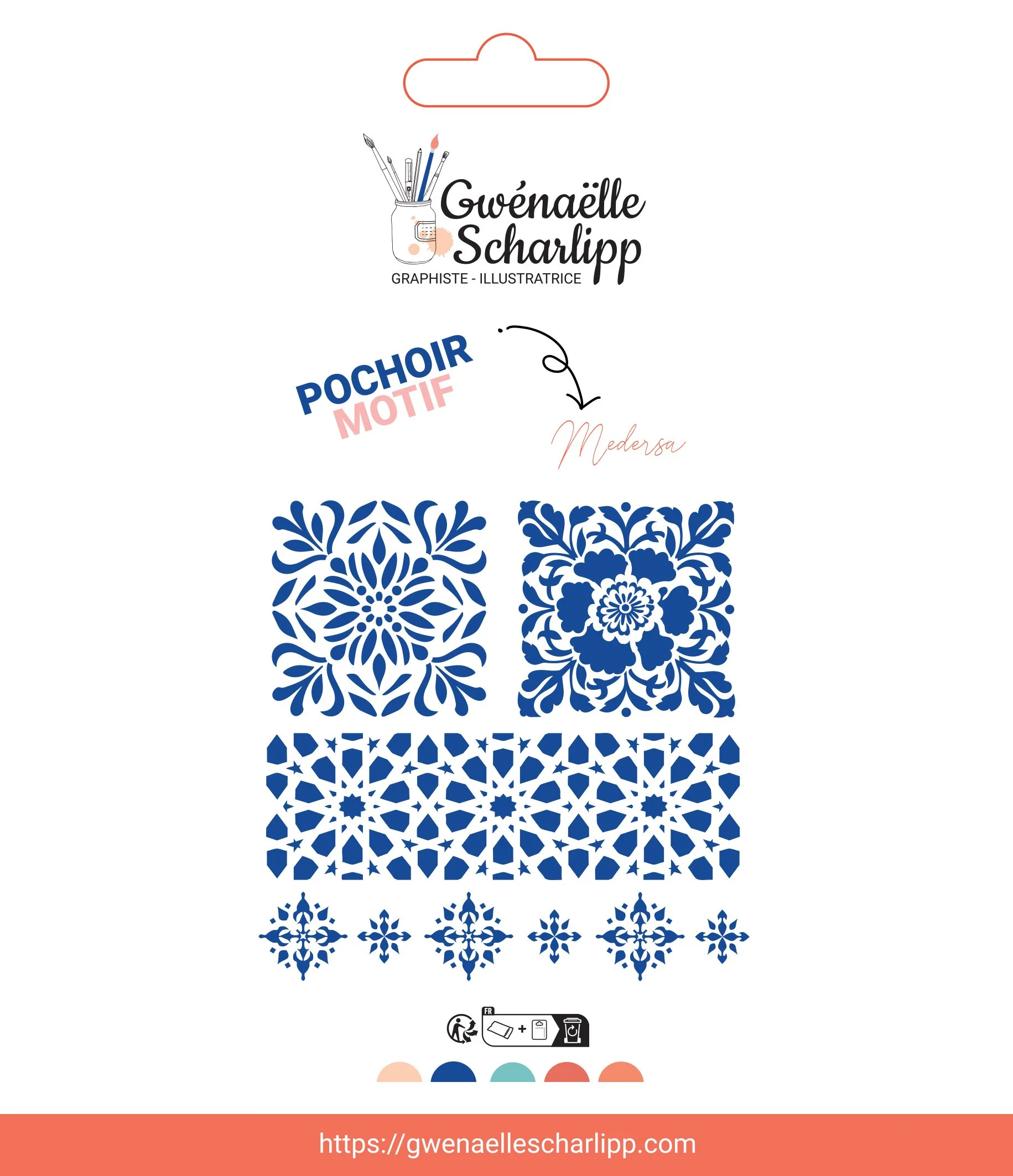 Gwénaëlle
Scharlipp
GRAPHISTE - ILLUSTRATRICE

POCHOIR
MOTIF

Medersa

FR

https://gwenaellescharlipp.com